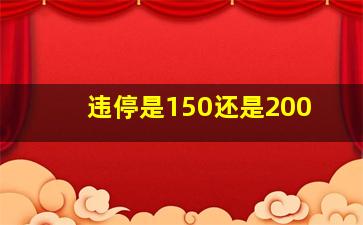 违停是150还是200